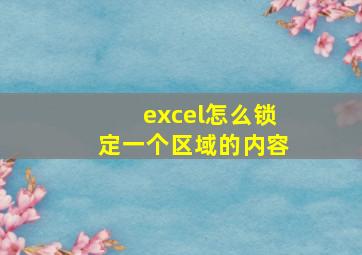 excel怎么锁定一个区域的内容